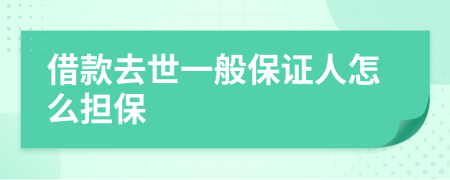 借款去世一般保证人怎么担保